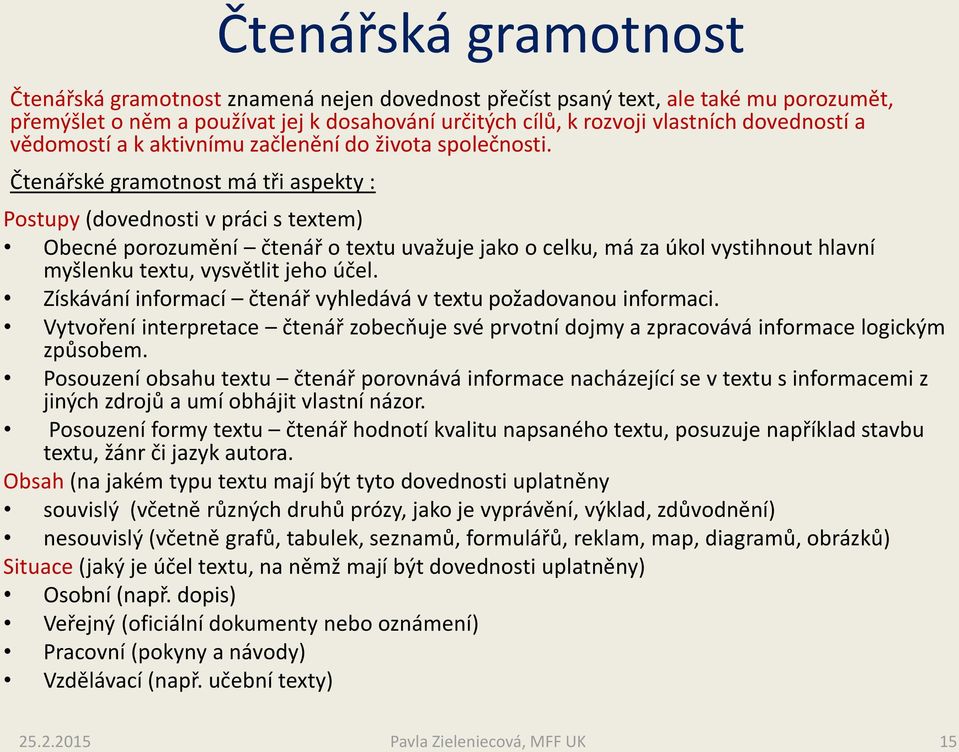 Čtenářská gramotnost

Čtenářská gramotnost znamená nejen dovednost přečíst psaný text, ale také mu porozumět, přemýšlet o něm a používat jej k dosahování určitých cílů, k rozvoji vlastních dovedností a vědomostí a k aktivnímu začlenění do života společnosti.

Čtenářské gramotnost má tři aspekty :

Postupy (dovednosti v práci s textem)
• Obecné porozumění – čtenář o textu uvažuje jako o celku, má za úkol vystihnout hlavní myšlenku textu, vysvětlit jeho účel.
• Získávání informací – čtenář vyhledává v textu požadovanou informaci.
• Vytvoření interpretace – čtenář zobecňuje své prvotní dojmy a zpracovává informace logickým způsobem.
• Posouzení obsahu textu – čtenář porovnává informace nacházející se v textu s informacemi z jiných zdrojů a umí obhájit vlastní názor.
• Posouzení formy textu – čtenář hodnotí kvalitu napsaného textu, posuzuje například stavbu textu, žánr či jazyk autora.
Obsah (na jakém typu textu mají být tyto dovednosti uplatněny
• souvislý (včetně různých druhů prózy, jako je vyprávění, výklad, zdůvodnění)
• nesouvislý (včetně grafů, tabulek, seznamů, formulářů, reklam, map, diagramů, obrázků)
Situace (jaký je účel textu, na němž mají být dovednosti uplatněny)
• Osobní (např. dopis)
• Veřejný (oficiální dokumenty nebo oznámení)
• Pracovní (pokyny a návody)
• Vzdělávací (např. učební texty)

25.2.2015 Pavla Zieleniecová, MFF UK 15